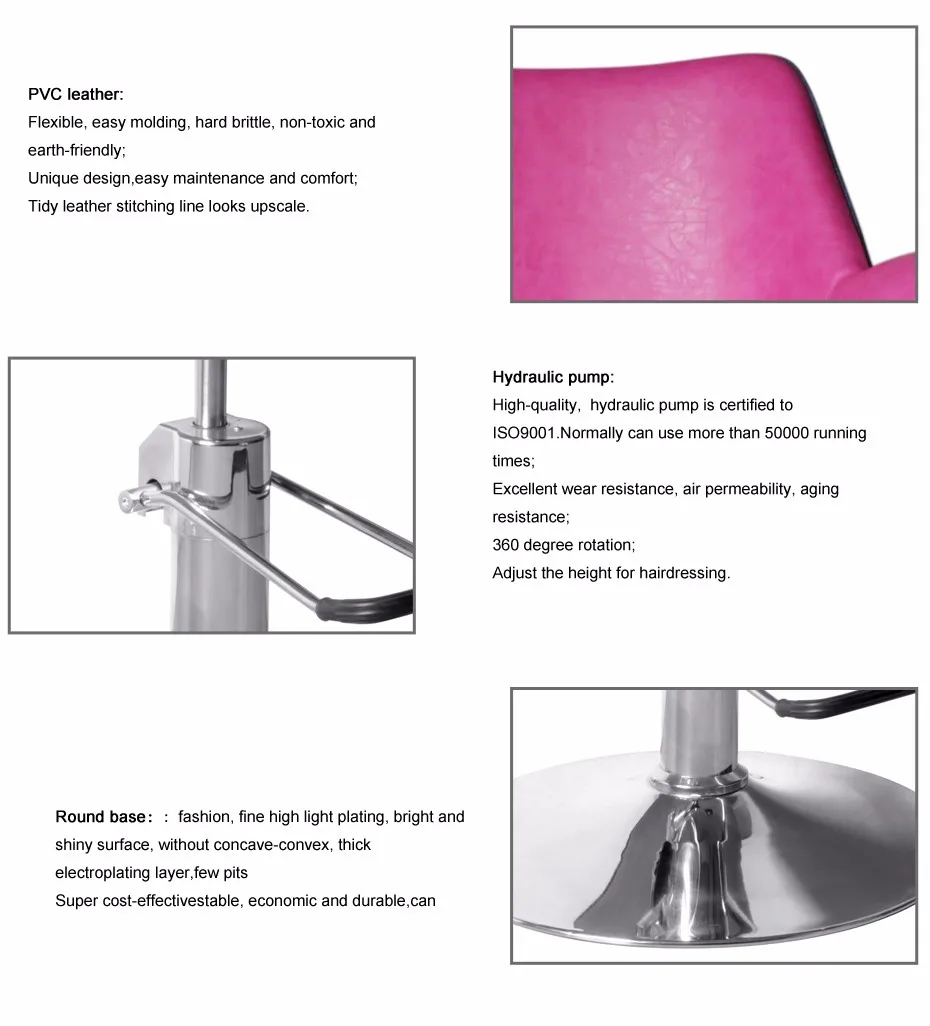 PVC leather:
Flexible, easy molding, hard brittle, non-toxic and earth-friendly;
Unique design,easy maintenance and comfort;
Tidy leather stitching line looks upscale.

Hydraulic pump:
High-quality, hydraulic pump is certified to ISO9001.Normally can use more than 50000 running times;
Excellent wear resistance, air permeability, aging resistance;
360 degree rotation;
Adjust the height for hairdressing.

Round base：: fashion, fine high light plating, bright and shiny surface, without concave-convex, thick electroplating layer,few pits
Super cost-effectivestable, economic and durable,can